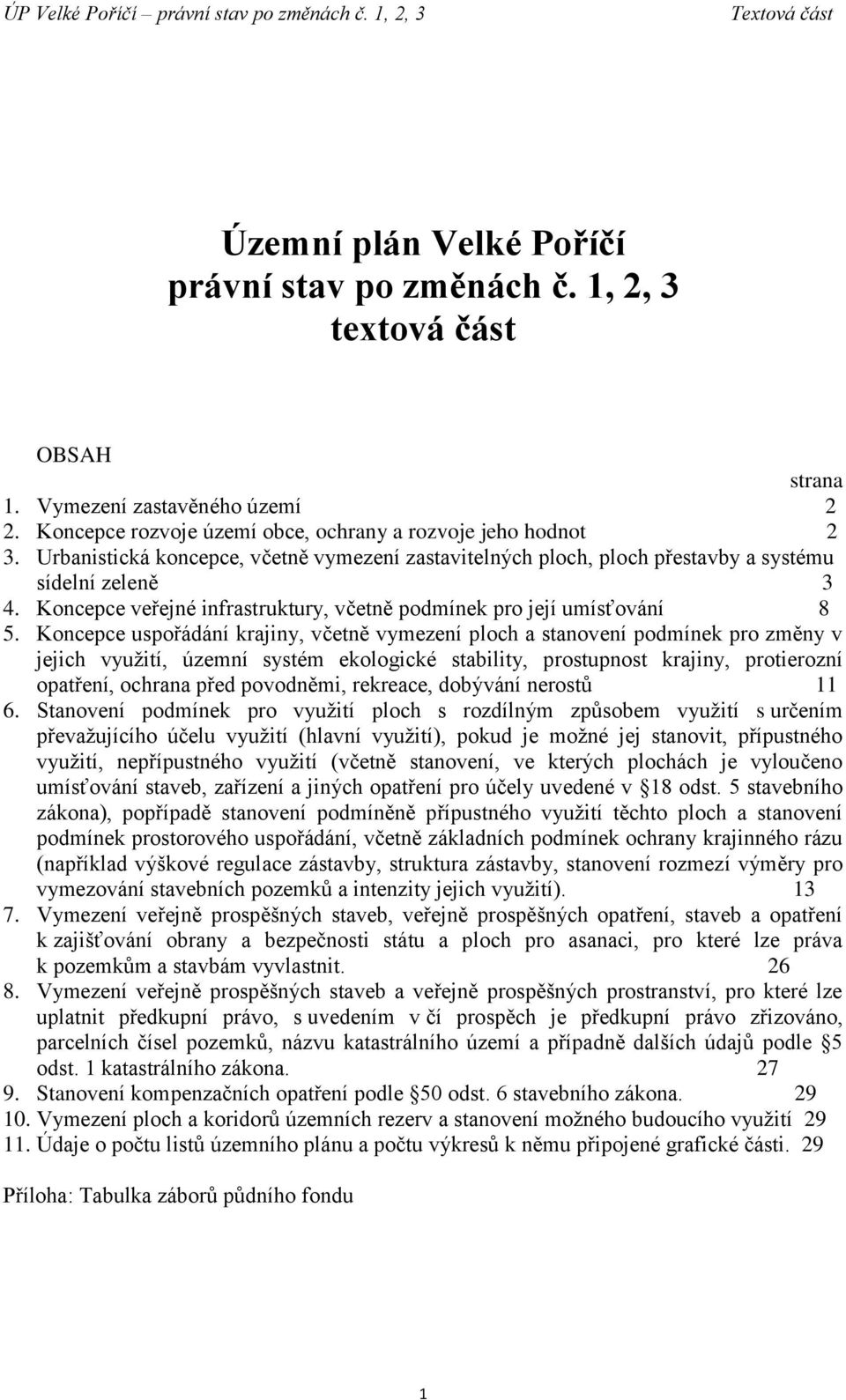 ÚP Velké Poříčí – právní stav po změnách č. 1, 2, 3 Textová část

Územní plán Velké Poříčí
právní stav po změnách č. 1, 2, 3
textová část

OBSAH

strana

1. Vymezení zastavěného území 2
2. Koncepce rozvoje území obce, ochrany a rozvoje jeho hodnot 2
3. Urbanistická koncepce, včetně vymezení zastavitelných ploch, ploch přestavby a systému sídelní zeleně 3
4. Koncepce veřejné infrastruktury, včetně podmínek pro její umísťování 8
5. Koncepce uspořádání krajiny, včetně vymezení ploch a stanovení podmínek pro změny v jejich využití, územní systém ekologické stability, prostupnost krajiny, protierozní opatření, ochrana před povodněmi, rekreace, dobývání nerostů 11
6. Stanovení podmínek pro využití ploch s rozdílným způsobem využití s určením převažujícího účelu využití (hlavní využití), pokud je možné jej stanovit, přípustného využití, nepřípustného využití (včetně stanovení, ve kterých plochách je vyloučeno umísťování staveb, zařízení a jiných opatření pro účely uvedené v §18 odst. 5 stavebního zákona), popřípadě stanovení podmíněně přípustného využití těchto ploch a stanovení podmínek prostorového uspořádání, včetně základních podmínek ochrany krajinného rázu (například výškové regulace zástavby, struktura zástavby, stanovení rozmezí výměry pro vymezování stavebních pozemků a intenzity jejich využití). 13
7. Vymezení veřejně prospěšných staveb, veřejně prospěšných opatření, staveb a opatření k zajišťování obrany a bezpečnosti státu a ploch pro asanaci, pro které lze práva k pozemkům a stavbám vyvlastnit. 26
8. Vymezení veřejně prospěšných staveb a veřejně prospěšných prostranství, pro které lze uplatnit předkupní právo, s uvedením v čí prospěch je předkupní právo zřizováno, parcelních čísel pozemků, názvu katastrálního území a případně dalších údajů podle §5 odst. 1 katastrálního zákona. 27
9. Stanovení kompenzačních opatření podle §50 odst. 6 stavebního zákona. 29
10. Vymezení ploch a koridorů územních rezerv a stanovení možného budoucího využití 29
11. Údaje o počtu listů územního plánu a počtu výkresů k němu připojené grafické části. 29

Příloha: Tabulka záborů půdního fondu

1